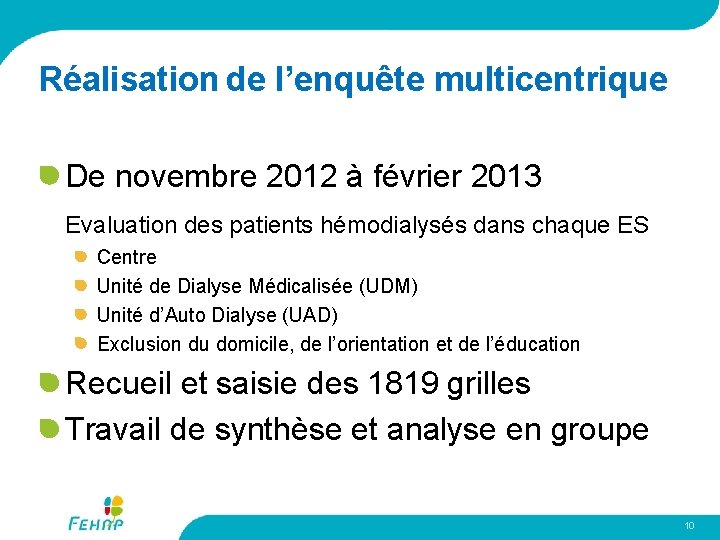 Réalisation de l’enquête multicentrique

De novembre 2012 à février 2013

Evaluation des patients hémodialysés dans chaque ES

Centre

Unité de Dialyse Médicalisée (UDM)

Unité d’Auto Dialyse (UAD)

Exclusion du domicile, de l’orientation et de l’éducation

Recueil et saisie des 1819 grilles

Travail de synthèse et analyse en groupe

FEHAP

10